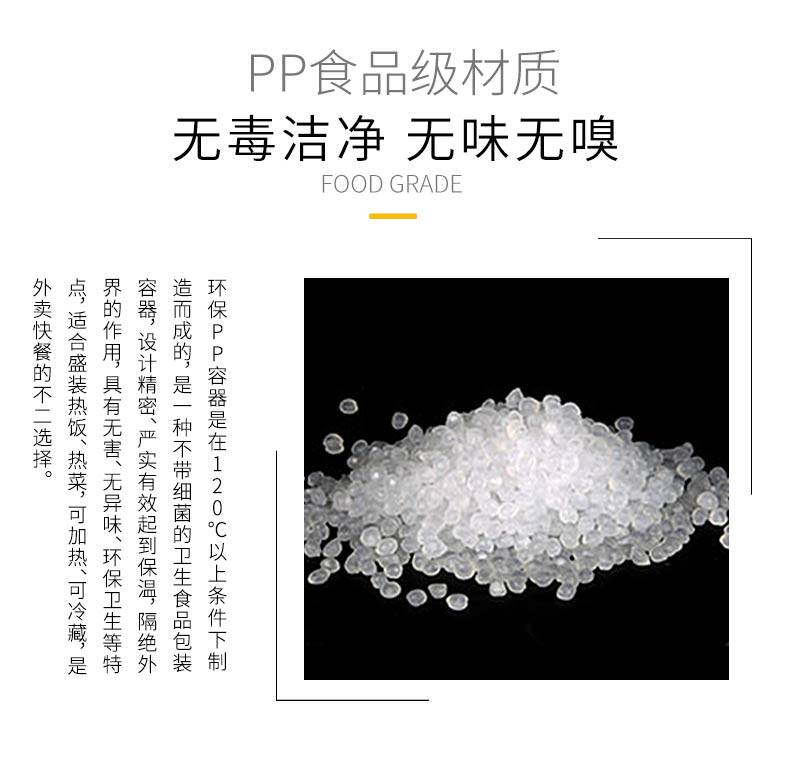 PP食品级材质

无毒洁净 无味无嗅

FOOD GRADE

环保PP容器是在120℃以上条件下制造而成的，是一种不带细菌的卫生食品包装容器，设计精密、严实有效起到保温，隔绝外界的作用，具有无害、无异味、环保卫生等特点，适合盛装热饭、热菜，可加热、可冷藏，是外卖快餐的不二选择。